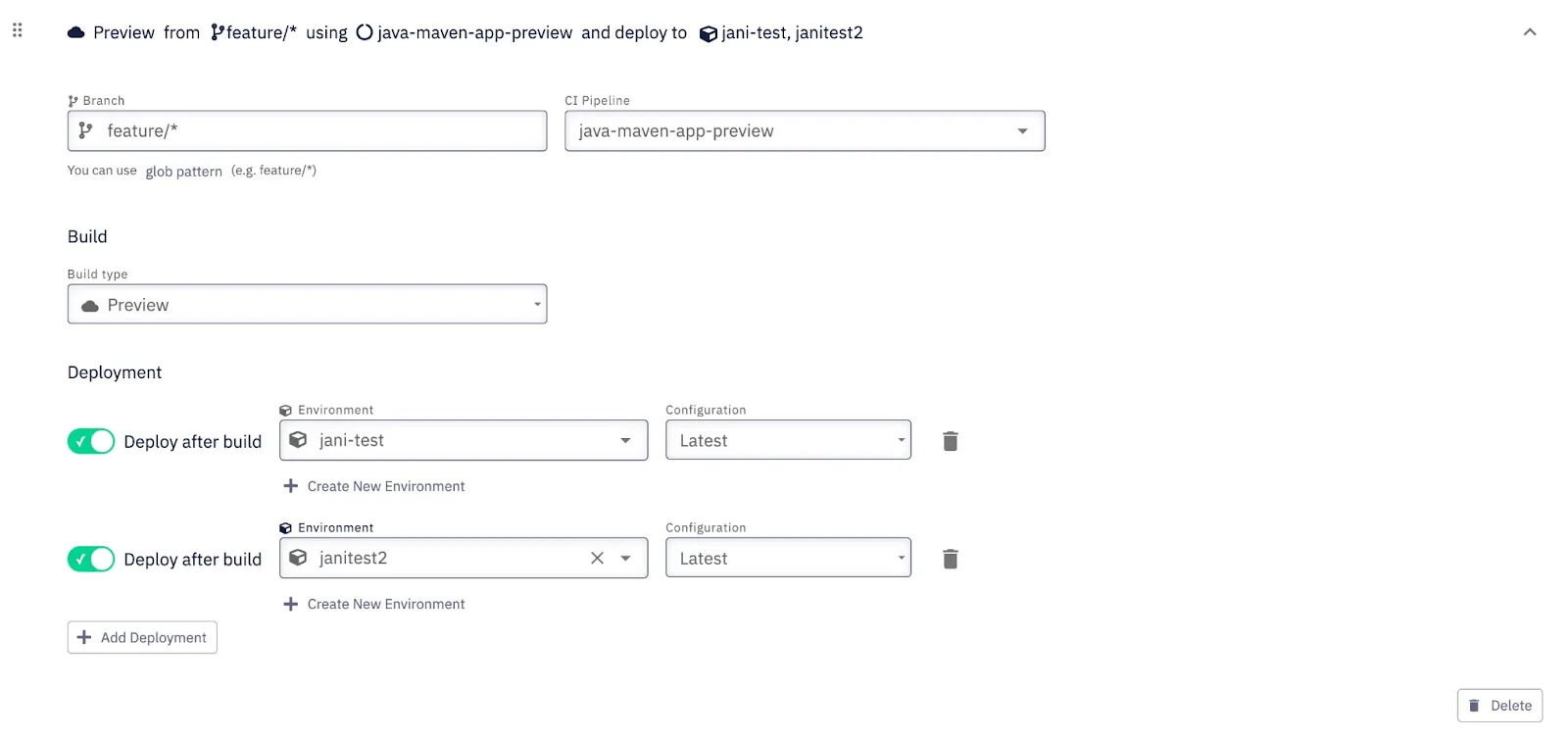 Preview from feature/* using java-maven-app-preview and deploy to jani-test, janitest2

Branch

feature/*

You can use glob pattern (e.g. feature/*)

CI Pipeline

java-maven-app-preview

Build

Build type

Preview

Deployment

Deploy after build

Environment

jani-test

Configuration

Latest

Create New Environment

Deploy after build

Environment

janitest2

Configuration

Latest

Create New Environment

Add Deployment

Delete